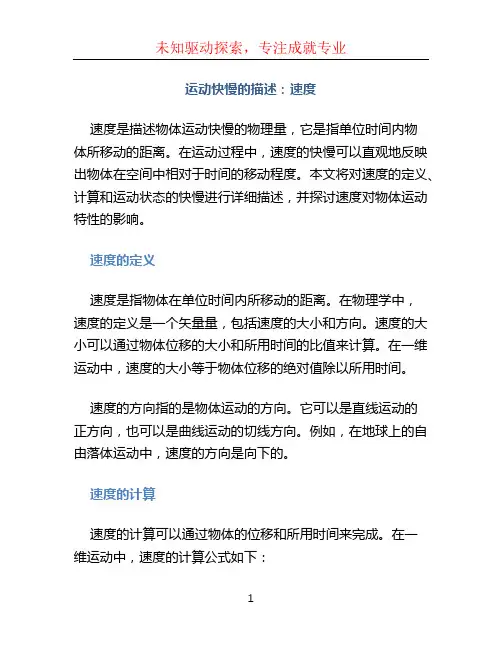 未知驱动探索，专注成就专业

运动快慢的描述：速度

速度是描述物体运动快慢的物理量，它是指单位时间内物体所移动的距离。在运动过程中，速度的快慢可以直观地反映出物体在空间中相对于时间的移动程度。本文将对速度的定义、计算和运动状态的快慢进行详细描述，并探讨速度对物体运动特性的影响。

速度的定义

速度是指物体在单位时间内所移动的距离。在物理学中，速度的定义是一个矢量量，包括速度的大小和方向。速度的大小可以通过物体位移的大小和所用时间的比值来计算。在一维运动中，速度的大小等于物体位移的绝对值除以所用时间。

速度的方向指的是物体运动的方向。它可以是直线运动的正方向，也可以是曲线运动的切线方向。例如，在地球上的自由落体运动中，速度的方向是向下的。

速度的计算

速度的计算可以通过物体的位移和所用时间来完成。在一维运动中，速度的计算公式如下：

1